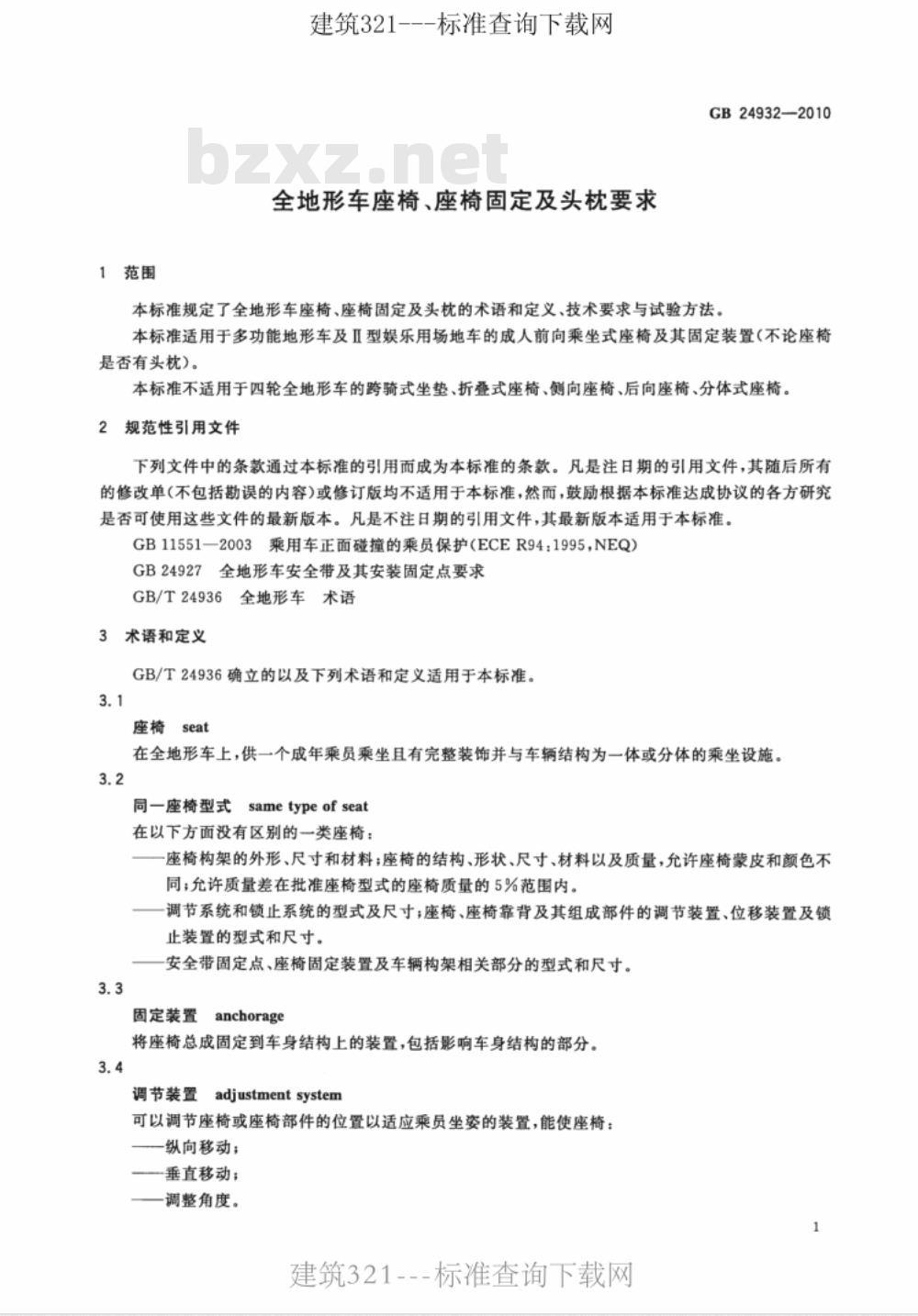 建筑321---标准查询下载网

GB 24932—2010

bzxz.net

全地形车座椅、座椅固定及头枕要求

1 范围

本标准规定了全地形车座椅、座椅固定及头枕的术语和定义、技术要求与试验方法。

本标准适用于多功能地形车及Ⅱ型娱乐用场地车的成人前向乘坐式座椅及其固定装置(不论座椅是否有头枕)。

本标准不适用于四轮全地形车的跨骑式坐垫、折叠式座椅、侧向座椅、后向座椅、分体式座椅。

2 规范性引用文件

下列文件中的条款通过本标准的引用而成为本标准的条款。凡是注日期的引用文件,其随后所有的修改单(不包括勘误的内容)或修订版均不适用于本标准,然而,鼓励根据本标准达成协议的各方研究是否可使用这些文件的最新版本。凡是不注日期的引用文件,其最新版本适用于本标准。

GB 11551—2003 乘用车正面碰撞的乘员保护(ECE R94:1995,NEQ)

GB 24927 全地形车安全带及其安装固定点要求

GB/T 24936 全地形车 术语

3 术语和定义

GB/T 24936 确立的以及下列术语和定义适用于本标准。

3.1

座椅 seat

在全地形车上,供一个成年乘员乘坐且有完整装饰并与车辆结构为一体或分体的乘坐设施。

3.2

同一座椅型式 same type of seat

在以下方面没有区别的一类座椅:

——座椅构架的外形、尺寸和材料;座椅的结构、形状、尺寸、材料以及质量,允许座椅蒙皮和颜色不同;允许质量差在批准座椅型式的座椅质量的5%范围内。

——调节系统和锁止系统的型式及尺寸;座椅、座椅靠背及其组成部件的调节装置、位移装置及锁止装置的型式和尺寸。

——安全带固定点、座椅固定装置及车辆构架相关部分的型式和尺寸。

3.3

固定装置 anchorage

将座椅总成固定到车身结构上的装置,包括影响车身结构的部分。

3.4

调节装置 adjustment system

可以调节座椅或座椅部件的位置以适应乘员坐姿的装置,能使座椅:

——纵向移动;

——垂直移动;

——调整角度。

1

建筑321---标准查询下载网